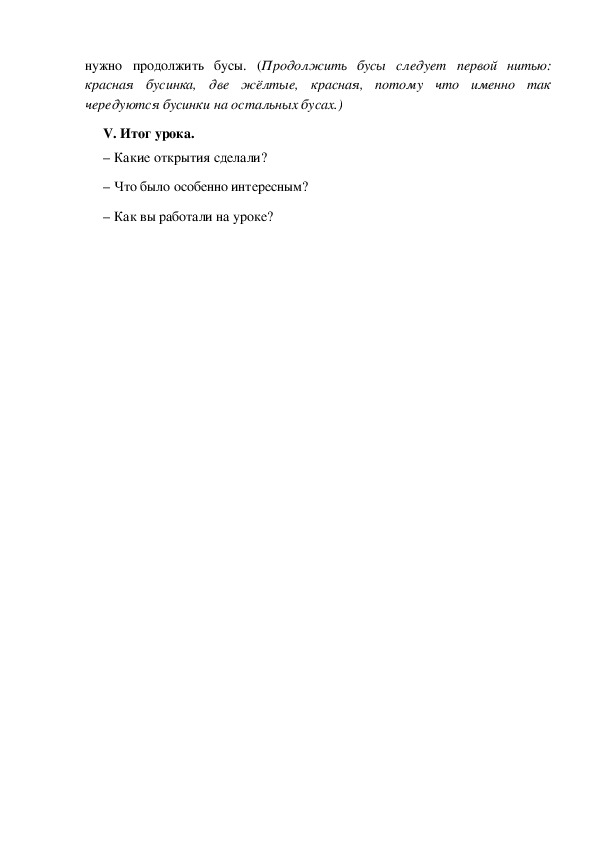 нужно продолжить бусы. (Продолжить бусы следует первой нитью: красная бусинка, две жёлтые, красная, потому что именно так чередуются бусинки на остальных бусах.)

V. Итог урока.

– Какие открытия сделали?

– Что было особенно интересным?

– Как вы работали на уроке?